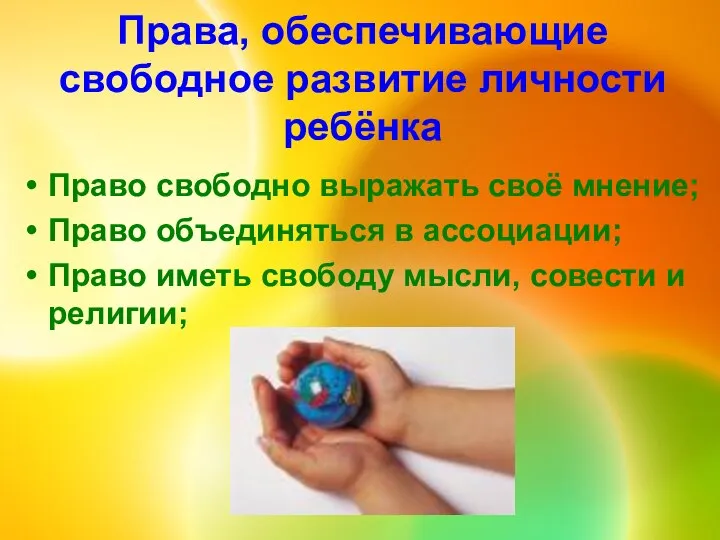 Права, обеспечивающие свободное развитие личности ребёнка

• Право свободно выражать своё мнение;
• Право объединяться в ассоциации;
• Право иметь свободу мысли, совести и религии;